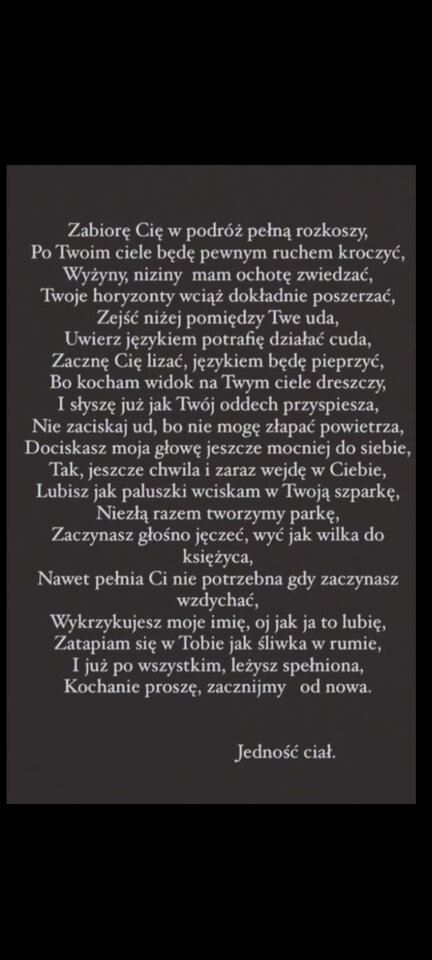 Zabiorę Cię w podróż pełną rozkoszy,
Po Twoim ciele będę pewnym ruchem kroczyć,
Wyżyny, niziny mam ochotę zwiedzać,
Twoje horyzonty wciąż dokładnie poszerzać,
Zejść niżej pomiędzy Twe uda,
Uwierz językiem potrafię działać cuda,
Zacznę Cię lizać, językiem będę pieprzyć,
Bo kocham widok na Twym ciele dreszczy,
I słyszę już jak Twój oddech przyspiesza,
Nie zaciskaj ud, bo nie mogę złapać powietrza,
Dociskasz moja głowę jeszcze mocniej do siebie,
Tak, jeszcze chwila i zaraz wejdę w Ciebie,
Lubisz jak paluszki wciskam w Twoją szparkę,
Niezłą razem tworzymy parkę,
Zaczynasz głośno jęczeć, wyć jak wilka do księżyca,
Nawet pełnia Ci nie potrzebna gdy zaczynasz wzdychać,
Wykrzykujesz moje imię, oj jak ja to lubię,
Zatapiam się w Tobie jak śliwka w rumie,
I już po wszystkim, leżysz spełniona,
Kochanie proszę, zacznijmy od nowa.

Jedność ciał.